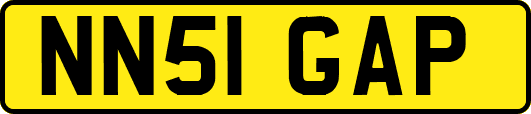 NN51 GAP